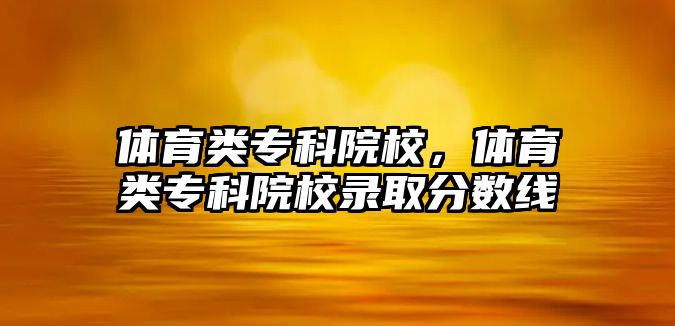 体育类专科院校，体育类专科院校录取分数线